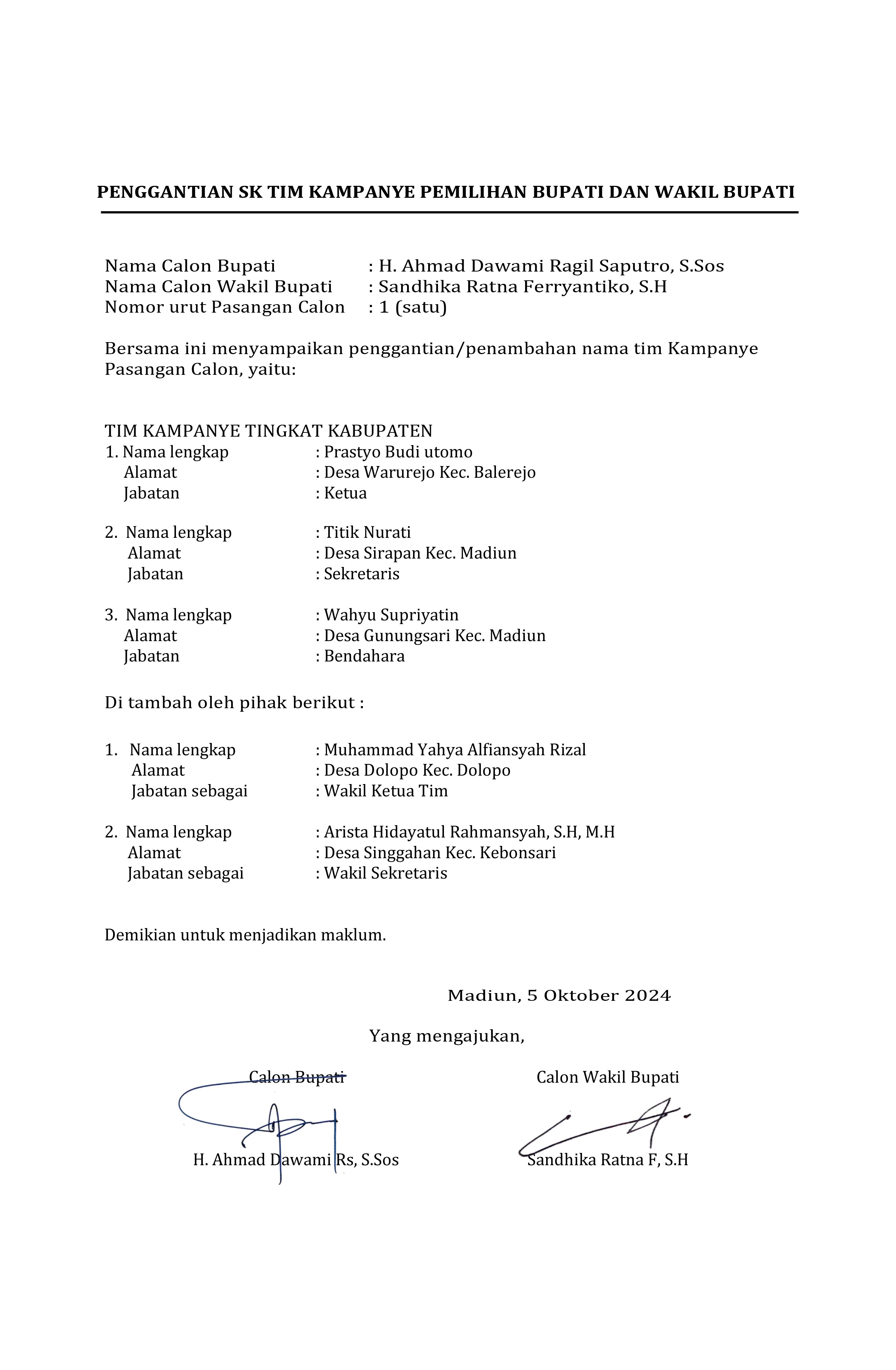 PENGGANTIAN SK TIM KAMPANYE PEMILIHAN BUPATI DAN WAKIL BUPATI

Nama Calon Bupati : H. Ahmad Dawami Ragil Saputro, S.Sos
Nama Calon Wakil Bupati : Sandhika Ratna Ferryantiko, S.H
Nomor urut Pasangan Calon : 1 (satu)

Bersama ini menyampaikan penggantian/penambahan nama tim Kampanye Pasangan Calon, yaitu:

TIM KAMPANYE TINGKAT KABUPATEN
1. Nama lengkap : Prastyo Budi utomo
Alamat : Desa Warurejo Kec. Balerejo
Jabatan : Ketua

2. Nama lengkap : Titik Nurati
Alamat : Desa Sirapan Kec. Madiun
Jabatan : Sekretaris

3. Nama lengkap : Wahyu Supriyatin
Alamat : Desa Gunungsari Kec. Madiun
Jabatan : Bendahara

Di tambah oleh pihak berikut :

1. Nama lengkap : Muhammad Yahya Alfiansyah Rizal
Alamat : Desa Dolopo Kec. Dolopo
Jabatan sebagai : Wakil Ketua Tim

2. Nama lengkap : Arista Hidayatul Rahmansyah, S.H, M.H
Alamat : Desa Singgahan Kec. Kebonsari
Jabatan sebagai : Wakil Sekretaris

Demikian untuk menjadikan maklum.

Madiun, 5 Oktober 2024

Yang mengajukan,

Calon Bupati

H. Ahmad Dawami Rs, S.Sos

Calon Wakil Bupati

Sandhika Ratna F, S.H